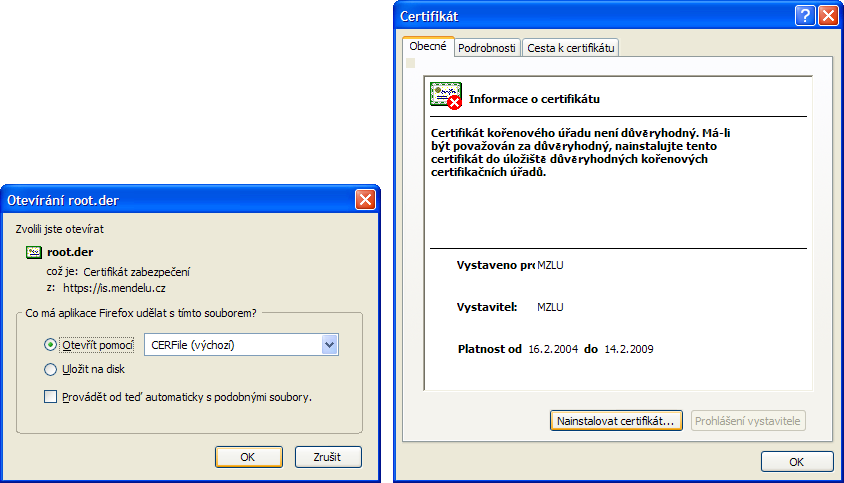 Otevírání root.der

Zvolili jste otevírat

root.der

což je: Certifikát zabezpečení

z: https://is.mendelu.cz

Co má aplikace Firefox udělat s tímto souborem?

Otevřít pomocí CERFile (výchozí)

Uložit na disk

Provádět od teď automaticky s podobnými soubory.

OK Zrušit

Certifikát

Obecné Podrobnosti Cesta k certifikátu

Informace o certifikátu

Certifikát kořenového úřadu není důvěryhodný. Má-li být považován za důvěryhodný, nainstalujte tento certifikát do úložiště důvěryhodných kořenových certifikačních úřadů.

Vystaveno pro MZLU

Vystavitel: MZLU

Platnost od 16.2.2004 do 14.2.2009

Nainstalovat certifikát... Prohlášení vystavitele

OK